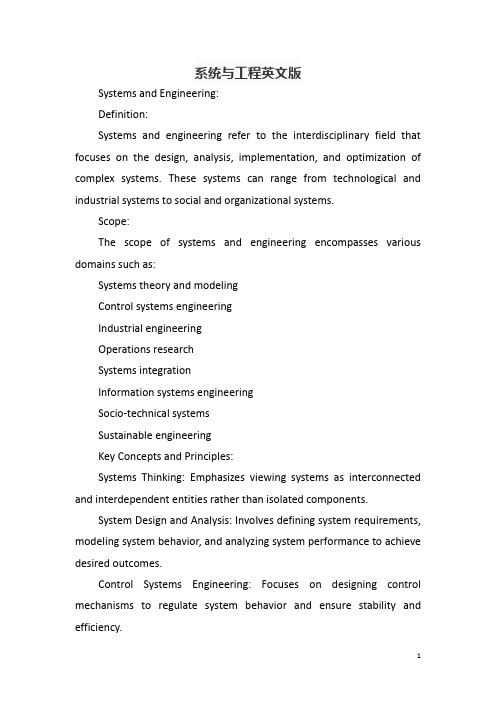 系统与工程英文版

Systems and Engineering:

Definition:

Systems and engineering refer to the interdisciplinary field that focuses on the design, analysis, implementation, and optimization of complex systems. These systems can range from technological and industrial systems to social and organizational systems.

Scope:

The scope of systems and engineering encompasses various domains such as:

Systems theory and modeling

Control systems engineering

Industrial engineering

Operations research

Systems integration

Information systems engineering

Socio-technical systems

Sustainable engineering

Key Concepts and Principles:

Systems Thinking: Emphasizes viewing systems as interconnected and interdependent entities rather than isolated components.

System Design and Analysis: Involves defining system requirements, modeling system behavior, and analyzing system performance to achieve desired outcomes.

Control Systems Engineering: Focuses on designing control mechanisms to regulate system behavior and ensure stability and efficiency.

1